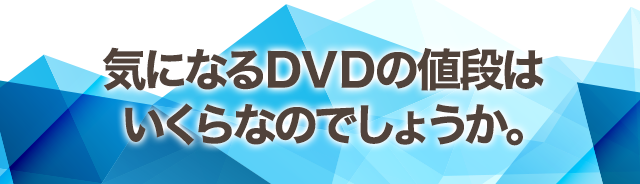 気になるDVDの値段は
いくらなのでしょうか。